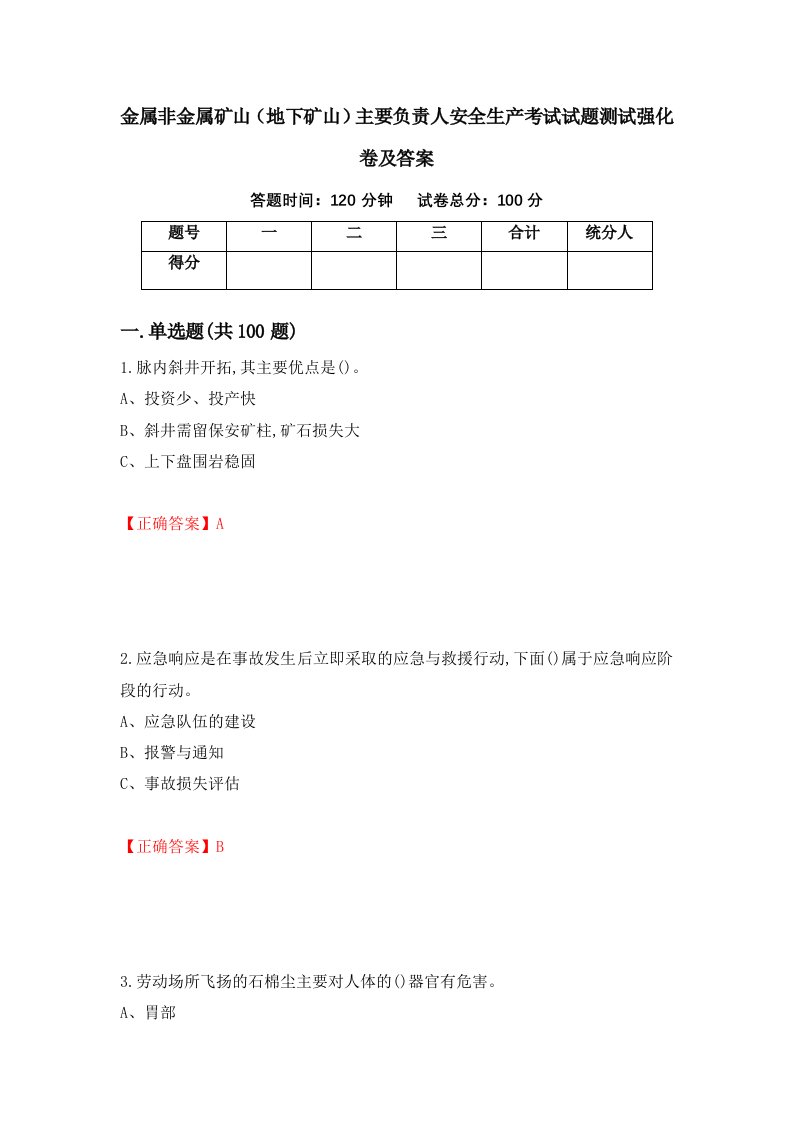 金属非金属矿山（地下矿山）主要负责人安全生产考试试题测试强化卷及答案

答题时间：120 分钟　试卷总分：100 分

| 题号 | 一 | 二 | 三 | 合计 | 统分人 |
|---|---|---|---|---|---|
| 得分 | | | | | |

一.单选题(共 100 题)

1.脉内斜井开拓,其主要优点是()。

A、投资少、投产快

B、斜井需留保安矿柱,矿石损失大

C、上下盘围岩稳固

【正确答案】A

2.应急响应是在事故发生后立即采取的应急与救援行动,下面()属于应急响应阶段的行动。

A、应急队伍的建设

B、报警与通知

C、事故损失评估

【正确答案】B

3.劳动场所飞扬的石棉尘主要对人体的()器官有危害。

A、胃部